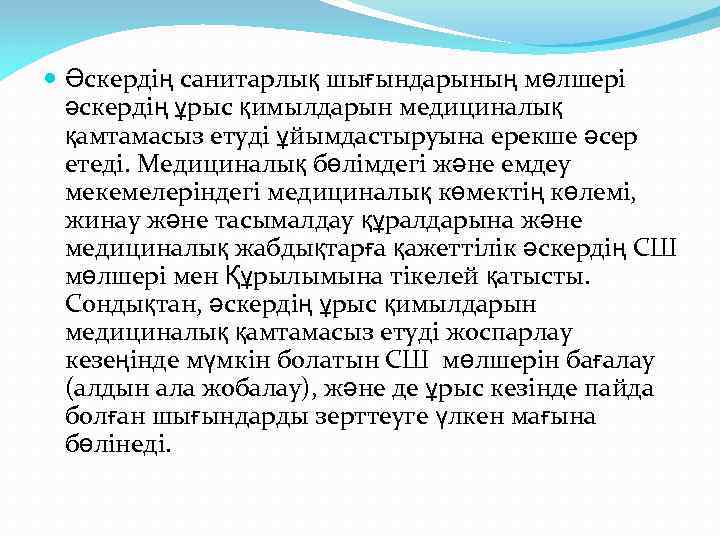 Әскердің санитарлық шығындарының мөлшері әскердің ұрыс қимылдарын медициналық қамтамасыз етуді ұйымдастыруына ерекше әсер етеді. Медициналық бөлімдегі және емдеу мекемелеріндегі медициналық көмектің көлемі, жинау және тасымалдау құралдарына және медициналық жабдықтарға қажеттілік әскердің СШ мөлшері мен Құрылымына тікелей қатысты. Сондықтан, әскердің ұрыс қимылдарын медициналық қамтамасыз етуді жоспарлау кезеңінде мүмкін болатын СШ мөлшерін бағалау (алдын ала жобалау), және де ұрыс кезінде пайда болған шығындарды зерттеуге үлкен мағына бөлінеді.